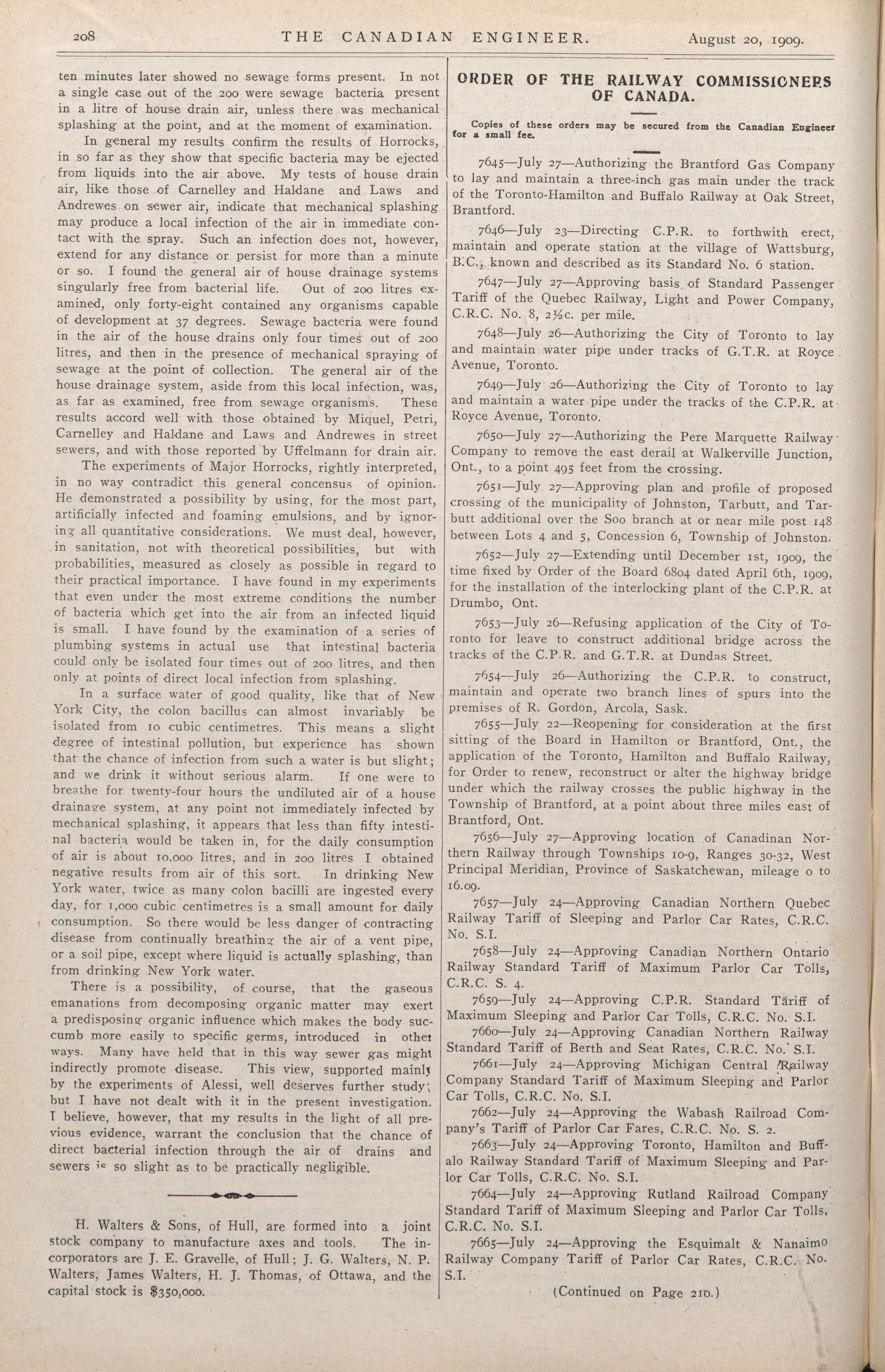 208 THE CANADIAN ENGINEER. August 20, 1909.

ten minutes later showed no sewage forms present. In not a single case out of the 200 were sewage bacteria present in a litre of house drain air, unless there was mechanical splashing at the point, and at the moment of examination.

In general my results confirm the results of Horrocks, in so far as they show that specific bacteria may be ejected from liquids into the air above. My tests of house drain air, like those of Carnelley and Haldane and Laws and Andrewes on sewer air, indicate that mechanical splashing may produce a local infection of the air in immediate contact with the spray. Such an infection does not, however, extend for any distance or persist for more than a minute or so. I found the general air of house drainage systems singularly free from bacterial life. Out of 200 litres examined, only forty-eight contained any organisms capable of development at 37 degrees. Sewage bacteria were found in the air of the house drains only four times out of 200 litres, and then in the presence of mechanical spraying of sewage at the point of collection. The general air of the house drainage system, aside from this local infection, was, as far as examined, free from sewage organisms. These results accord well with those obtained by Miquel, Petri, Carnelley and Haldane and Laws and Andrewes in street sewers, and with those reported by Uffelmann for drain air.

The experiments of Major Horrocks, rightly interpreted, in no way contradict this general concensus of opinion. He demonstrated a possibility by using, for the most part, artificially infected and foaming emulsions, and by ignoring all quantitative considerations. We must deal, however, in sanitation, not with theoretical possibilities, but with probabilities, measured as closely as possible in regard to their practical importance. I have found in my experiments that even under the most extreme conditions the number of bacteria which get into the air from an infected liquid is small. I have found by the examination of a series of plumbing systems in actual use that intestinal bacteria could only be isolated four times out of 200 litres, and then only at points of direct local infection from splashing.

In a surface water of good quality, like that of New York City, the colon bacillus can almost invariably be isolated from 10 cubic centimetres. This means a slight degree of intestinal pollution, but experience has shown that the chance of infection from such a water is but slight; and we drink it without serious alarm. If one were to breathe for twenty-four hours the undiluted air of a house drainage system, at any point not immediately infected by mechanical splashing, it appears that less than fifty intestinal bacteria would be taken in, for the daily consumption of air is about 10,000 litres, and in 200 litres I obtained negative results from air of this sort. In drinking New York water, twice as many colon bacilli are ingested every day, for 1,000 cubic centimetres is a small amount for daily consumption. So there would be less danger of contracting disease from continually breathing the air of a vent pipe, or a soil pipe, except where liquid is actually splashing, than from drinking New York water.

There is a possibility, of course, that the gaseous emanations from decomposing organic matter may exert a predisposing organic influence which makes the body succumb more easily to specific germs, introduced in other ways. Many have held that in this way sewer gas might indirectly promote disease. This view, supported mainly by the experiments of Alessi, well deserves further study; but I have not dealt with it in the present investigation. I believe, however, that my results in the light of all previous evidence, warrant the conclusion that the chance of direct bacterial infection through the air of drains and sewers is so slight as to be practically negligible.

H. Walters & Sons, of Hull, are formed into a joint stock company to manufacture axes and tools. The incorporators are J. E. Gravelle, of Hull; J. G. Walters, N. P. Walters, James Walters, H. J. Thomas, of Ottawa, and the capital stock is $350,000.

ORDER OF THE RAILWAY COMMISSIONERS OF CANADA.

Copies of these orders may be secured from the Canadian Engineer for a small fee.

7645—July 27—Authorizing the Brantford Gas Company to lay and maintain a three-inch gas main under the track of the Toronto-Hamilton and Buffalo Railway at Oak Street, Brantford.

7646—July 23—Directing C.P.R. to forthwith erect, maintain and operate station at the village of Wattsburg, B.C., known and described as its Standard No. 6 station.

7647—July 27—Approving basis of Standard Passenger Tariff of the Quebec Railway, Light and Power Company, C.R.C. No. 8, 2½c. per mile.

7648—July 26—Authorizing the City of Toronto to lay and maintain water pipe under tracks of G.T.R. at Royce Avenue, Toronto.

7649—July 26—Authorizing the City of Toronto to lay and maintain a water pipe under the tracks of the C.P.R. at Royce Avenue, Toronto.

7650—July 27—Authorizing the Pere Marquette Railway Company to remove the east derail at Walkerville Junction, Ont., to a point 495 feet from the crossing.

7651—July 27—Approving plan and profile of proposed crossing of the municipality of Johnston, Tarbutt, and Tarbutt additional over the Soo branch at or near mile post 148 between Lots 4 and 5, Concession 6, Township of Johnston.

7652—July 27—Extending until December 1st, 1909, the time fixed by Order of the Board 6804 dated April 6th, 1909, for the installation of the interlocking plant of the C.P.R. at Drumbo, Ont.

7653—July 26—Refusing application of the City of Toronto for leave to construct additional bridge across the tracks of the C.P.R. and G.T.R. at Dundas Street.

7654—July 26—Authorizing the C.P.R. to construct, maintain and operate two branch lines of spurs into the premises of R. Gordon, Arcola, Sask.

7655—July 22—Reopening for consideration at the first sitting of the Board in Hamilton or Brantford, Ont., the application of the Toronto, Hamilton and Buffalo Railway, for Order to renew, reconstruct or alter the highway bridge under which the railway crosses the public highway in the Township of Brantford, at a point about three miles east of Brantford, Ont.

7656—July 27—Approving location of Canadinan Northern Railway through Townships 10-9, Ranges 30-32, West Principal Meridian, Province of Saskatchewan, mileage 0 to 16.09.

7657—July 24—Approving Canadian Northern Quebec Railway Tariff of Sleeping and Parlor Car Rates, C.R.C. No. S.I.

7658—July 24—Approving Canadian Northern Ontario Railway Standard Tariff of Maximum Parlor Car Tolls, C.R.C. S. 4.

7659—July 24—Approving C.P.R. Standard Tariff of Maximum Sleeping and Parlor Car Tolls, C.R.C. No. S.I.

7660—July 24—Approving Canadian Northern Railway Standard Tariff of Berth and Seat Rates, C.R.C. No. S.I.

7661—July 24—Approving Michigan Central Railway Company Standard Tariff of Maximum Sleeping and Parlor Car Tolls, C.R.C. No. S.I.

7662—July 24—Approving the Wabash Railroad Company's Tariff of Parlor Car Fares, C.R.C. No. S. 2.

7663—July 24—Approving Toronto, Hamilton and Buffalo Railway Standard Tariff of Maximum Sleeping and Parlor Car Tolls, C.R.C. No. S.I.

7664—July 24—Approving Rutland Railroad Company Standard Tariff of Maximum Sleeping and Parlor Car Tolls, C.R.C. No. S.I.

7665—July 24—Approving the Esquimalt & Nanaimo Railway Company Tariff of Parlor Car Rates, C.R.C. No. S.I.

(Continued on Page 210.)